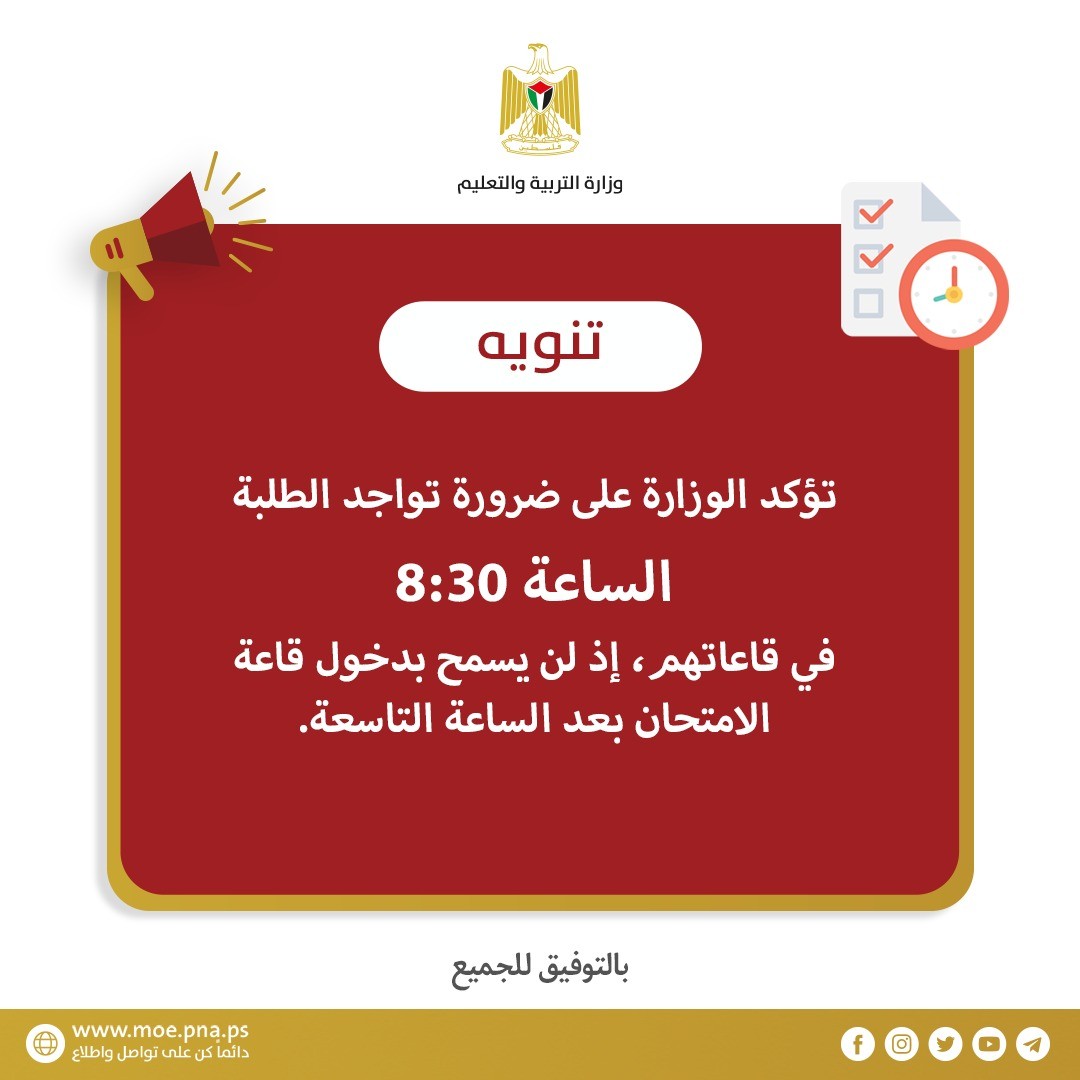 وزارة التربية والتعليم

تنويه

تؤكد الوزارة على ضرورة تواجد الطلبة

الساعة 8:30

في قاعاتهم، إذ لن يسمح بدخول قاعة الامتحان بعد الساعة التاسعة.

بالتوفيق للجميع

www.moe.pna.ps
دائماً كن على تواصل واطلاع